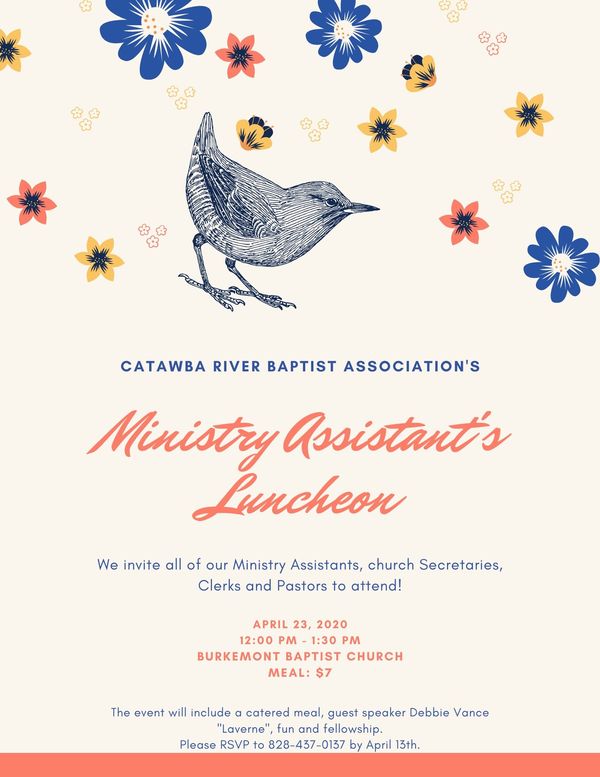 CATAWBA RIVER BAPTIST ASSOCIATION'S

Ministry Assistant's Luncheon

We invite all of our Ministry Assistants, church Secretaries, Clerks and Pastors to attend!

APRIL 23, 2020
12:00 PM - 1:30 PM
BURKEMONT BAPTIST CHURCH
MEAL: $7

The event will include a catered meal, guest speaker Debbie Vance "Laverne", fun and fellowship.
Please RSVP to 828-437-0137 by April 13th.